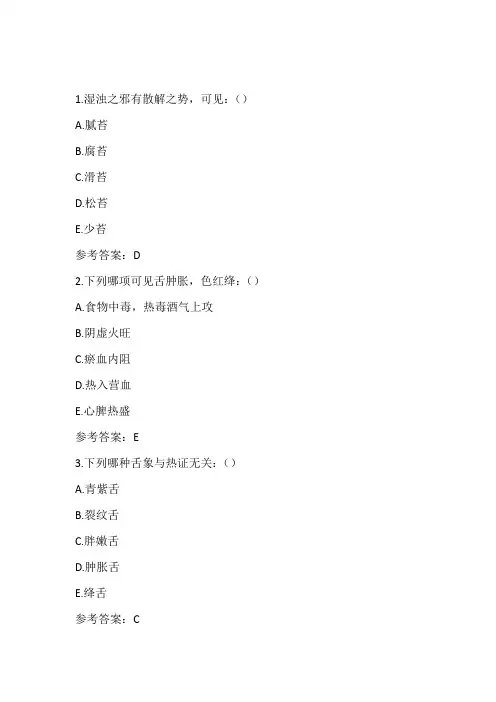 1.湿浊之邪有散解之势，可见：()

A.腻苔

B.腐苔

C.滑苔

D.松苔

E.少苔

参考答案：D

2.下列哪项可见舌肿胀，色红绛：()

A.食物中毒，热毒酒气上攻

B.阴虚火旺

C.瘀血内阻

D.热入营血

E.心脾热盛

参考答案：E

3.下列哪种舌象与热证无关：()

A.青紫舌

B.裂纹舌

C.胖嫩舌

D.肿胀舌

E.绛舌

参考答案：C